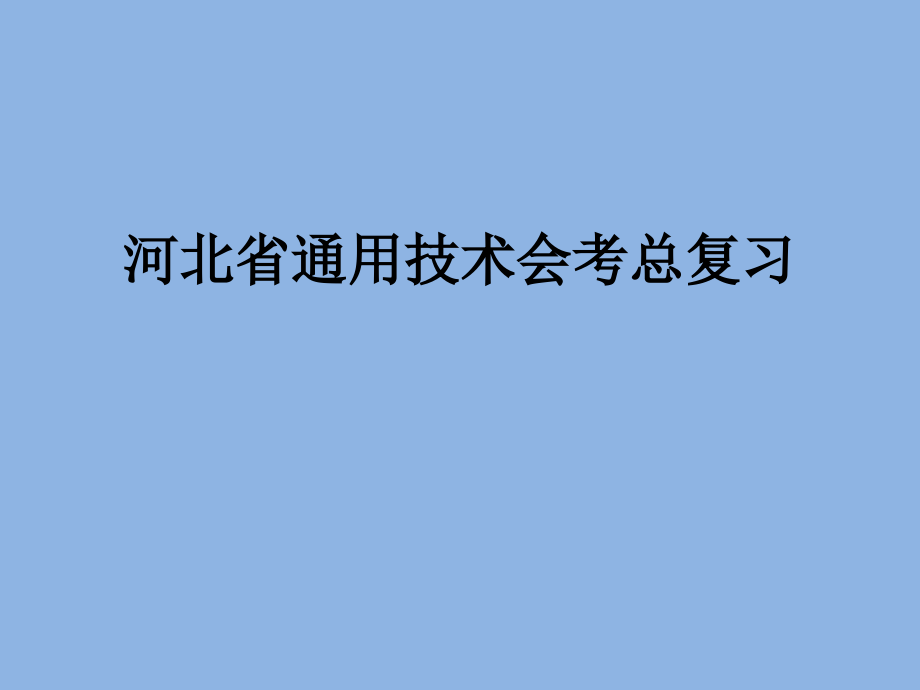 河北省通用技术会考总复习